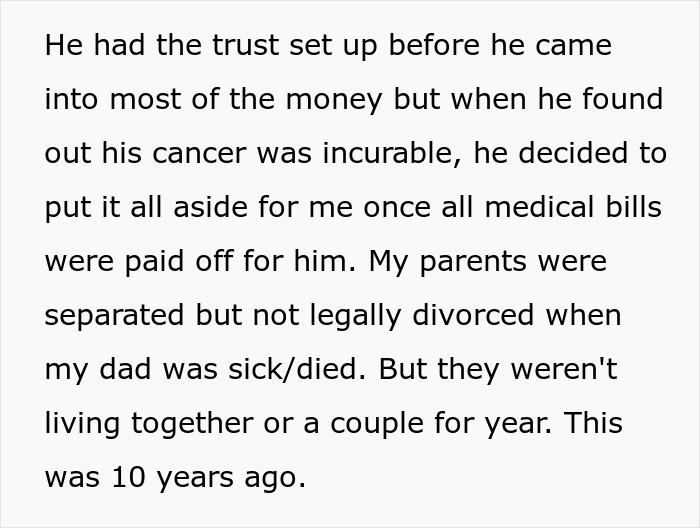 He had the trust set up before he came into most of the money but when he found out his cancer was incurable, he decided to put it all aside for me once all medical bills were paid off for him. My parents were separated but not legally divorced when my dad was sick/died. But they weren't living together or a couple for year. This was 10 years ago.